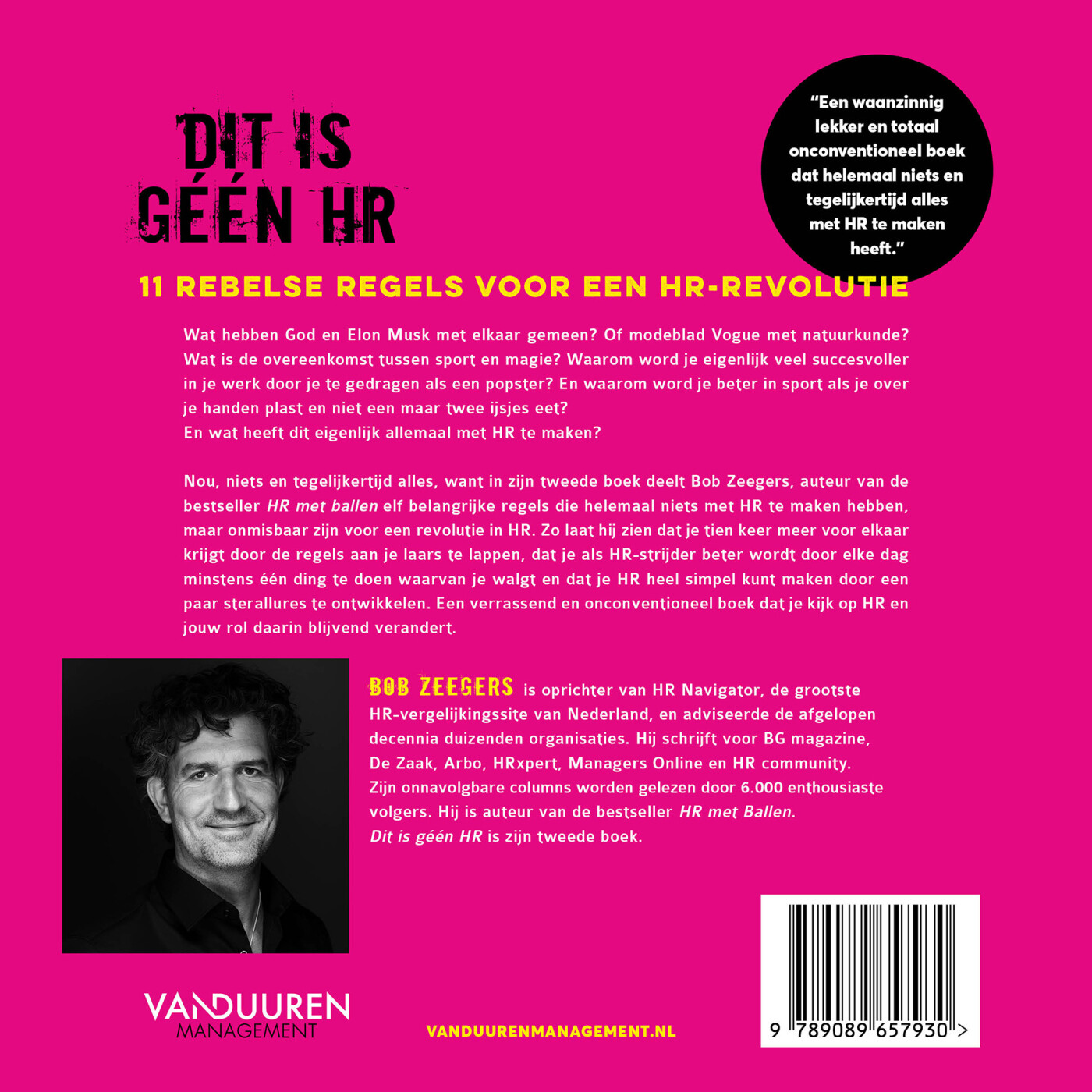 DIT IS GÉÉN HR

"Een waanzinnig lekker en totaal onconventioneel boek dat helemaal niets en tegelijkertijd alles met HR te maken heeft."

11 REBELSE REGELS VOOR EEN HR-REVOLUTIE

Wat hebben God en Elon Musk met elkaar gemeen? Of modeblad Vogue met natuurkunde? Wat is de overeenkomst tussen sport en magie? Waarom word je eigenlijk veel succesvoller in je werk door je te gedragen als een popster? En waarom word je beter in sport als je over je handen plast en niet een maar twee ijsjes eet?
En wat heeft dit eigenlijk allemaal met HR te maken?

Nou, niets en tegelijkertijd alles, want in zijn tweede boek deelt Bob Zeegers, auteur van de bestseller HR met ballen elf belangrijke regels die helemaal niets met HR te maken hebben, maar onmisbaar zijn voor een revolutie in HR. Zo laat hij zien dat je tien keer meer voor elkaar krijgt door de regels aan je laars te lappen, dat je als HR-strijder beter wordt door elke dag minstens één ding te doen waarvan je walgt en dat je HR heel simpel kunt maken door een paar sterallures te ontwikkelen. Een verrassend en onconventioneel boek dat je kijk op HR en jouw rol daarin blijvend verandert.

BOB ZEEGERS is oprichter van HR Navigator, de grootste HR-vergelijkingssite van Nederland, en adviseerde de afgelopen decennia duizenden organisaties. Hij schrijft voor BG magazine, De Zaak, Arbo, HRxpert, Managers Online en HR community. Zijn onnavolgbare columns worden gelezen door 6.000 enthousiaste volgers. Hij is auteur van de bestseller HR met Ballen.
Dit is géén HR is zijn tweede boek.

VANDUUREN
MANAGEMENT

VANDUURENMANAGEMENT.NL

9 789089 657930 >